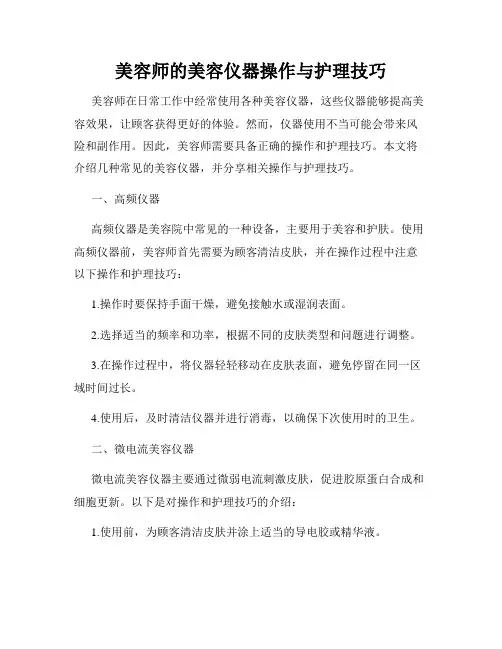 美容师的美容仪器操作与护理技巧

美容师在日常工作中经常使用各种美容仪器，这些仪器能够提高美容效果，让顾客获得更好的体验。然而，仪器使用不当可能会带来风险和副作用。因此，美容师需要具备正确的操作和护理技巧。本文将介绍几种常见的美容仪器，并分享相关操作与护理技巧。

一、高频仪器

高频仪器是美容院中常见的一种设备，主要用于美容和护肤。使用高频仪器前，美容师首先需要为顾客清洁皮肤，并在操作过程中注意以下操作和护理技巧：

1.操作时要保持手面干燥，避免接触水或湿润表面。

2.选择适当的频率和功率，根据不同的皮肤类型和问题进行调整。

3.在操作过程中，将仪器轻轻移动在皮肤表面，避免停留在同一区域时间过长。

4.使用后，及时清洁仪器并进行消毒，以确保下次使用时的卫生。

二、微电流美容仪器

微电流美容仪器主要通过微弱电流刺激皮肤，促进胶原蛋白合成和细胞更新。以下是对操作和护理技巧的介绍：

1.使用前，为顾客清洁皮肤并涂上适当的导电胶或精华液。